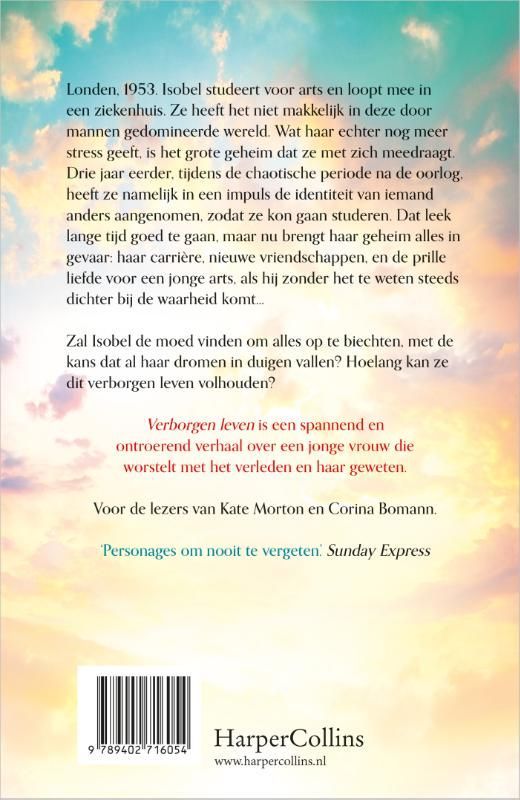 Londen, 1953. Isobel studeert voor arts en loopt mee in een ziekenhuis. Ze heeft het niet makkelijk in deze door mannen gedomineerde wereld. Wat haar echter nog meer stress geeft, is het grote geheim dat ze met zich meedraagt. Drie jaar eerder, tijdens de chaotische periode na de oorlog, heeft ze namelijk in een impuls de identiteit van iemand anders aangenomen, zodat ze kon gaan studeren. Dat leek lange tijd goed te gaan, maar nu brengt haar geheim alles in gevaar: haar carrière, nieuwe vriendschappen, en de prille liefde voor een jonge arts, als hij zonder het te weten steeds dichter bij de waarheid komt...

Zal Isobel de moed vinden om alles op te biechten, met de kans dat al haar dromen in duigen vallen? Hoelang kan ze dit verborgen leven volhouden?

Verborgen leven is een spannend en ontroerend verhaal over een jonge vrouw die worstelt met het verleden en haar geweten.

Voor de lezers van Kate Morton en Corina Bomann.

'Personages om nooit te vergeten.' Sunday Express

9 789402 716054

HarperCollins
www.harpercollins.nl